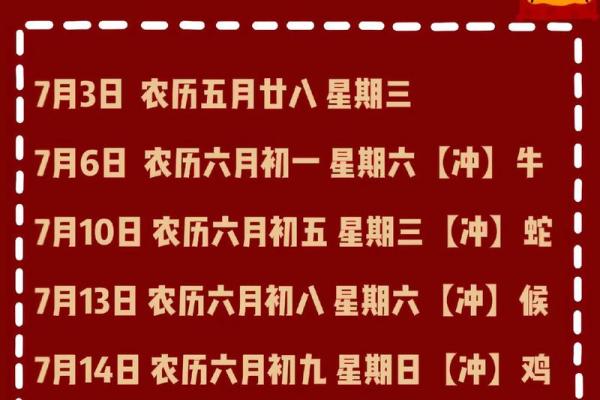 7月3日 农历五月廿八 星期三

7月6日 农历六月初一 星期六【冲】牛

7月10日 农历六月初五 星期三【冲】蛇

7月13日 农历六月初八 星期六【冲】候

7月14日 农历六月初九 星期日【冲】鸡